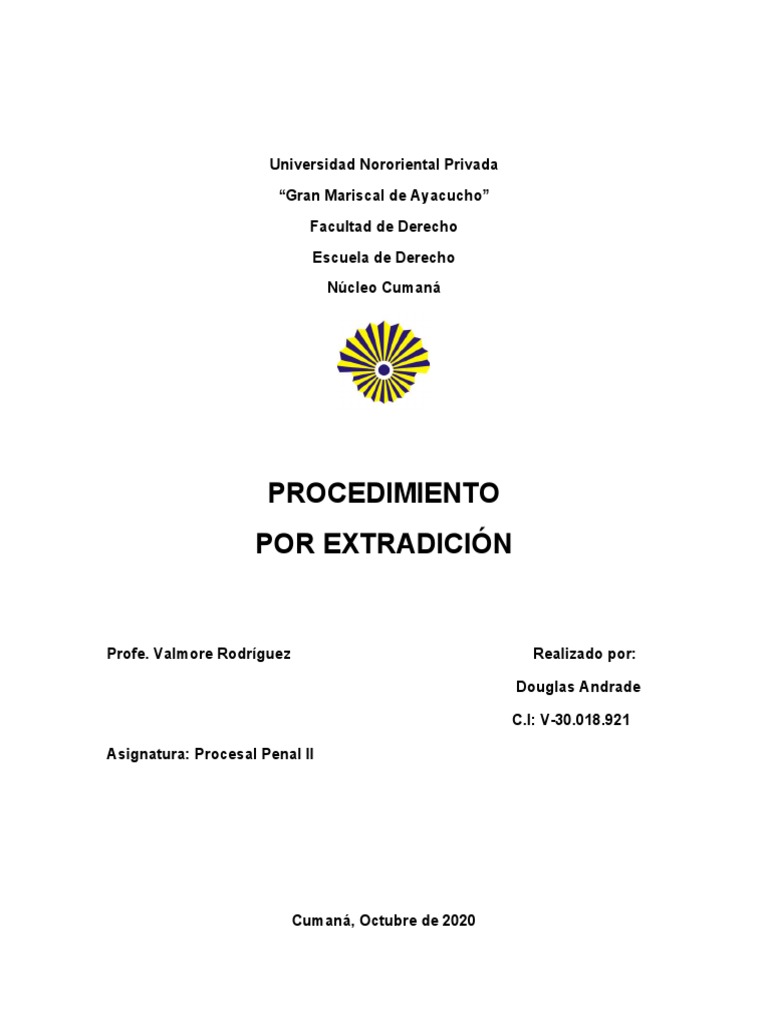 Universidad Nororiental Privada

“Gran Mariscal de Ayacucho”

Facultad de Derecho

Escuela de Derecho

Núcleo Cumaná

PROCEDIMIENTO

POR EXTRADICIÓN

Profe. Valmore Rodríguez

Realizado por:

Douglas Andrade

C.I: V-30.018.921

Asignatura: Procesal Penal II

Cumaná, Octubre de 2020